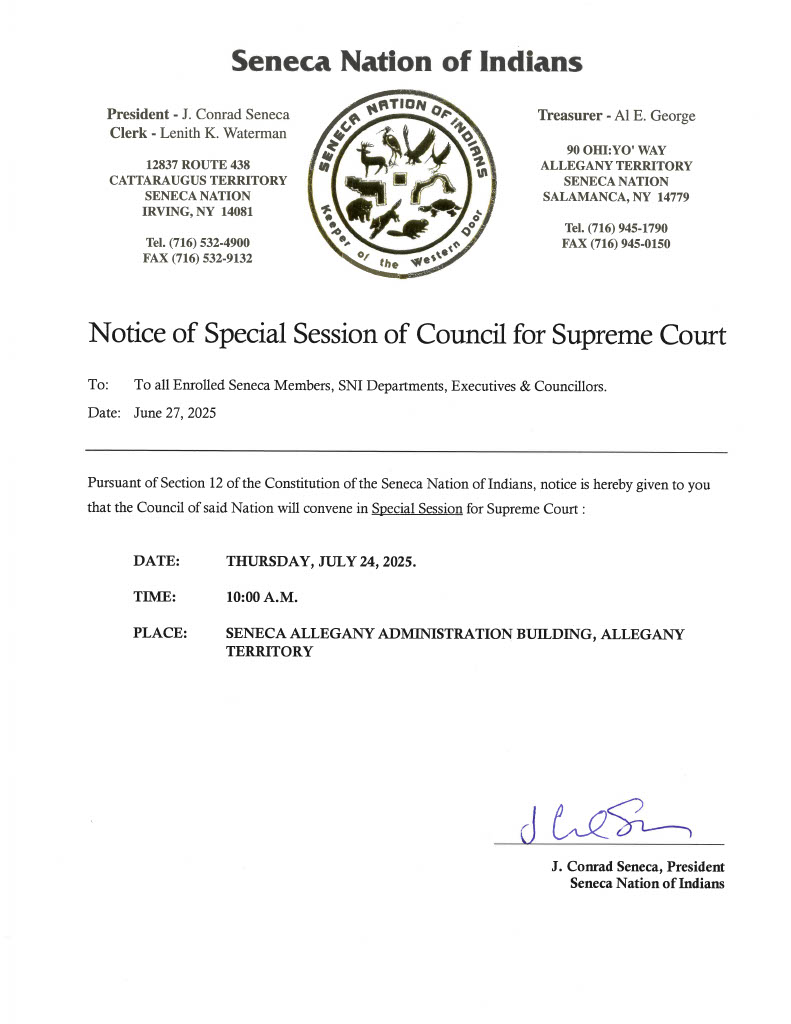 Seneca Nation of Indians

President - J. Conrad Seneca
Clerk - Lenith K. Waterman

12837 ROUTE 438
CATTARAUGUS TERRITORY
SENECA NATION
IRVING, NY 14081

Tel. (716) 532-4900
FAX (716) 532-9132

SENECA NATION OF INDIANS
Keeper of the Western Door

Treasurer - Al E. George

90 OHI:YO' WAY
ALLEGANY TERRITORY
SENECA NATION
SALAMANCA, NY 14779

Tel. (716) 945-1790
FAX (716) 945-0150

Notice of Special Session of Council for Supreme Court

To: To all Enrolled Seneca Members, SNI Departments, Executives & Councillors.

Date: June 27, 2025

Pursuant of Section 12 of the Constitution of the Seneca Nation of Indians, notice is hereby given to you that the Council of said Nation will convene in Special Session for Supreme Court :

DATE: THURSDAY, JULY 24, 2025.

TIME: 10:00 A.M.

PLACE: SENECA ALLEGANY ADMINISTRATION BUILDING, ALLEGANY TERRITORY

J. Conrad Seneca, President
Seneca Nation of Indians